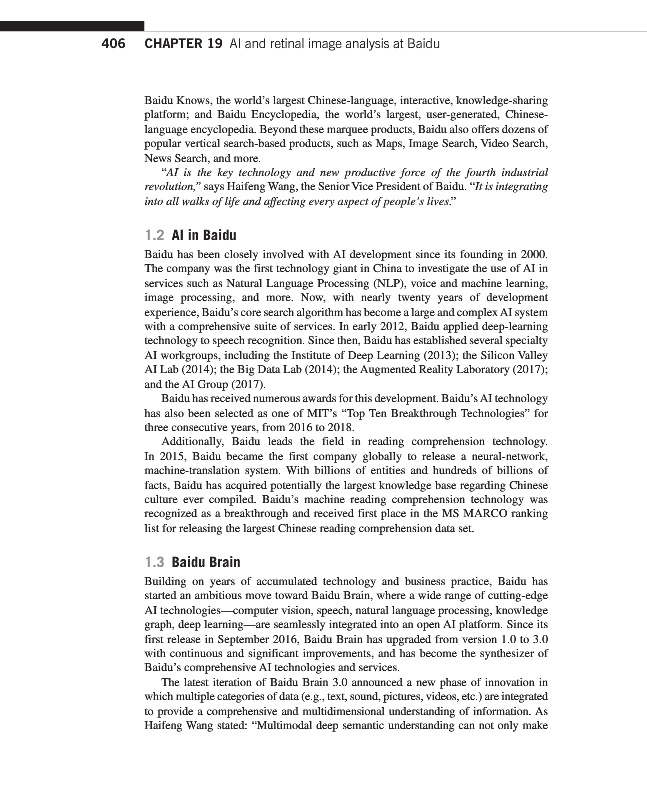 406 CHAPTER 19 AI and retinal image analysis at Baidu

Baidu Knows, the world's largest Chinese-language, interactive, knowledge-sharing platform; and Baidu Encyclopedia, the world's largest, user-generated, Chinese-language encyclopedia. Beyond these marquee products, Baidu also offers dozens of popular vertical search-based products, such as Maps, Image Search, Video Search, News Search, and more.

"AI is the key technology and new productive force of the fourth industrial revolution," says Haifeng Wang, the Senior Vice President of Baidu. "It is integrating into all walks of life and affecting every aspect of people's lives."

1.2 AI in Baidu

Baidu has been closely involved with AI development since its founding in 2000. The company was the first technology giant in China to investigate the use of AI in services such as Natural Language Processing (NLP), voice and machine learning, image processing, and more. Now, with nearly twenty years of development experience, Baidu's core search algorithm has become a large and complex AI system with a comprehensive suite of services. In early 2012, Baidu applied deep-learning technology to speech recognition. Since then, Baidu has established several specialty AI workgroups, including the Institute of Deep Learning (2013); the Silicon Valley AI Lab (2014); the Big Data Lab (2014); the Augmented Reality Laboratory (2017); and the AI Group (2017).

Baidu has received numerous awards for this development. Baidu's AI technology has also been selected as one of MIT's "Top Ten Breakthrough Technologies" for three consecutive years, from 2016 to 2018.

Additionally, Baidu leads the field in reading comprehension technology. In 2015, Baidu became the first company globally to release a neural-network, machine-translation system. With billions of entities and hundreds of billions of facts, Baidu has acquired potentially the largest knowledge base regarding Chinese culture ever compiled. Baidu's machine reading comprehension technology was recognized as a breakthrough and received first place in the MS MARCO ranking list for releasing the largest Chinese reading comprehension data set.

1.3 Baidu Brain

Building on years of accumulated technology and business practice, Baidu has started an ambitious move toward Baidu Brain, where a wide range of cutting-edge AI technologies—computer vision, speech, natural language processing, knowledge graph, deep learning—are seamlessly integrated into an open AI platform. Since its first release in September 2016, Baidu Brain has upgraded from version 1.0 to 3.0 with continuous and significant improvements, and has become the synthesizer of Baidu's comprehensive AI technologies and services.

The latest iteration of Baidu Brain 3.0 announced a new phase of innovation in which multiple categories of data (e.g., text, sound, pictures, videos, etc.) are integrated to provide a comprehensive and multidimensional understanding of information. As Haifeng Wang stated: "Multimodal deep semantic understanding can not only make